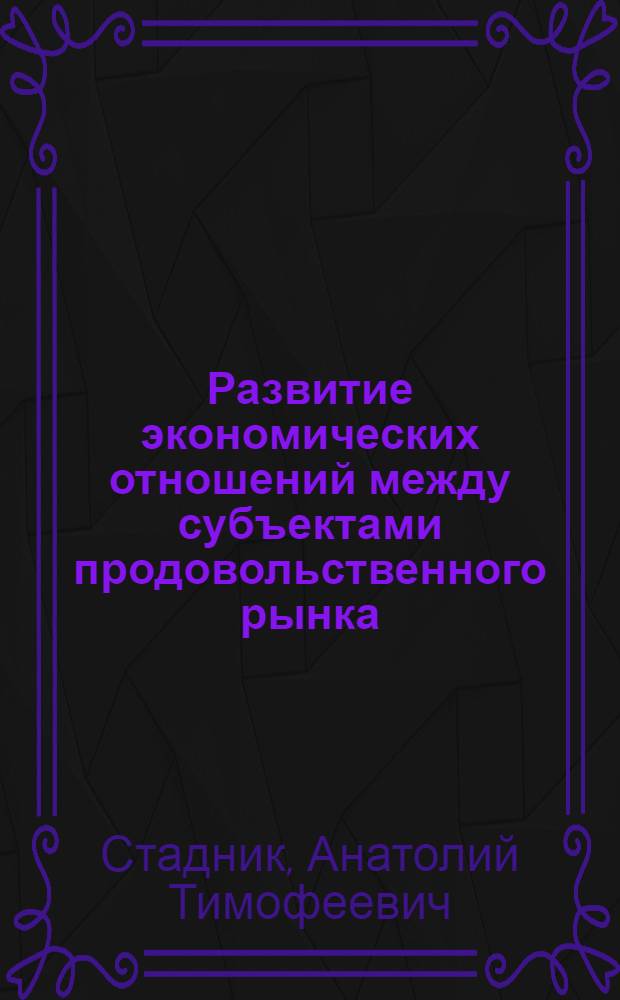 Развитие экономических отношений между субъектами продовольственного рынка

Стадник, Анатолий Тимофеевич